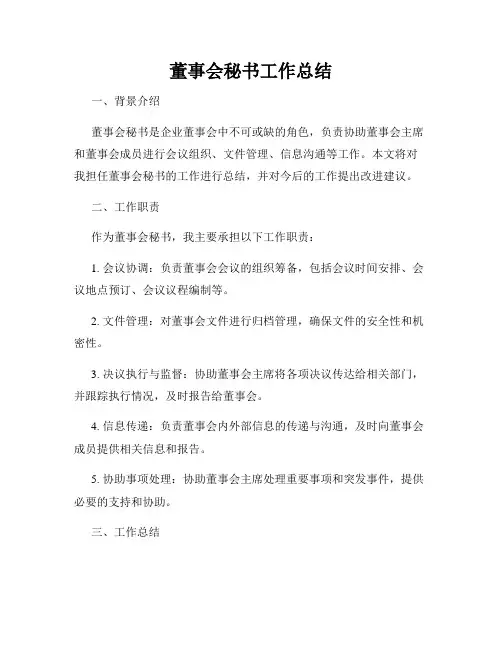 董事会秘书工作总结

一、背景介绍

董事会秘书是企业董事会中不可或缺的角色，负责协助董事会主席和董事会成员进行会议组织、文件管理、信息沟通等工作。本文将对我担任董事会秘书的工作进行总结，并对今后的工作提出改进建议。

二、工作职责

作为董事会秘书，我主要承担以下工作职责：

1. 会议协调：负责董事会会议的组织筹备，包括会议时间安排、会议地点预订、会议议程编制等。

2. 文件管理：对董事会文件进行归档管理，确保文件的安全性和机密性。

3. 决议执行与监督：协助董事会主席将各项决议传达给相关部门，并跟踪执行情况，及时报告给董事会。

4. 信息传递：负责董事会内外部信息的传递与沟通，及时向董事会成员提供相关信息和报告。

5. 协助事项处理：协助董事会主席处理重要事项和突发事件，提供必要的支持和协助。

三、工作总结